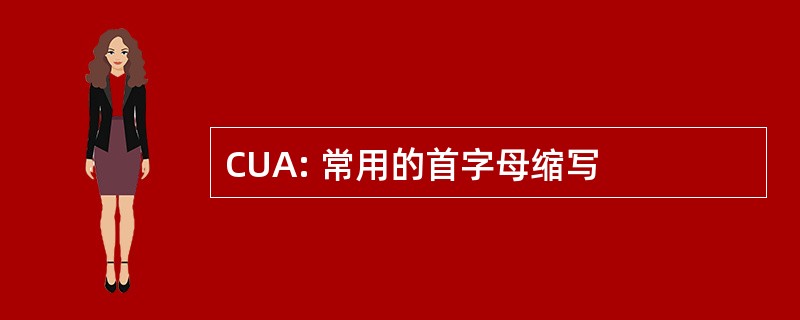 CUA: 常用的首字母缩写